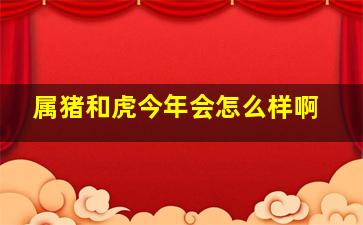 属猪和虎今年会怎么样啊